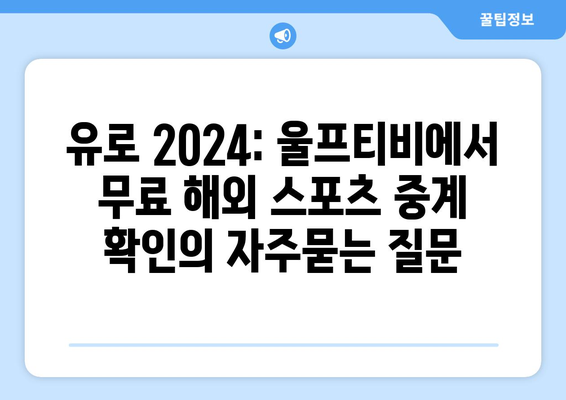 꿀팁정보

유로 2024: 울프티비에서 무료 해외 스포츠 중계 확인의 자주묻는 질문